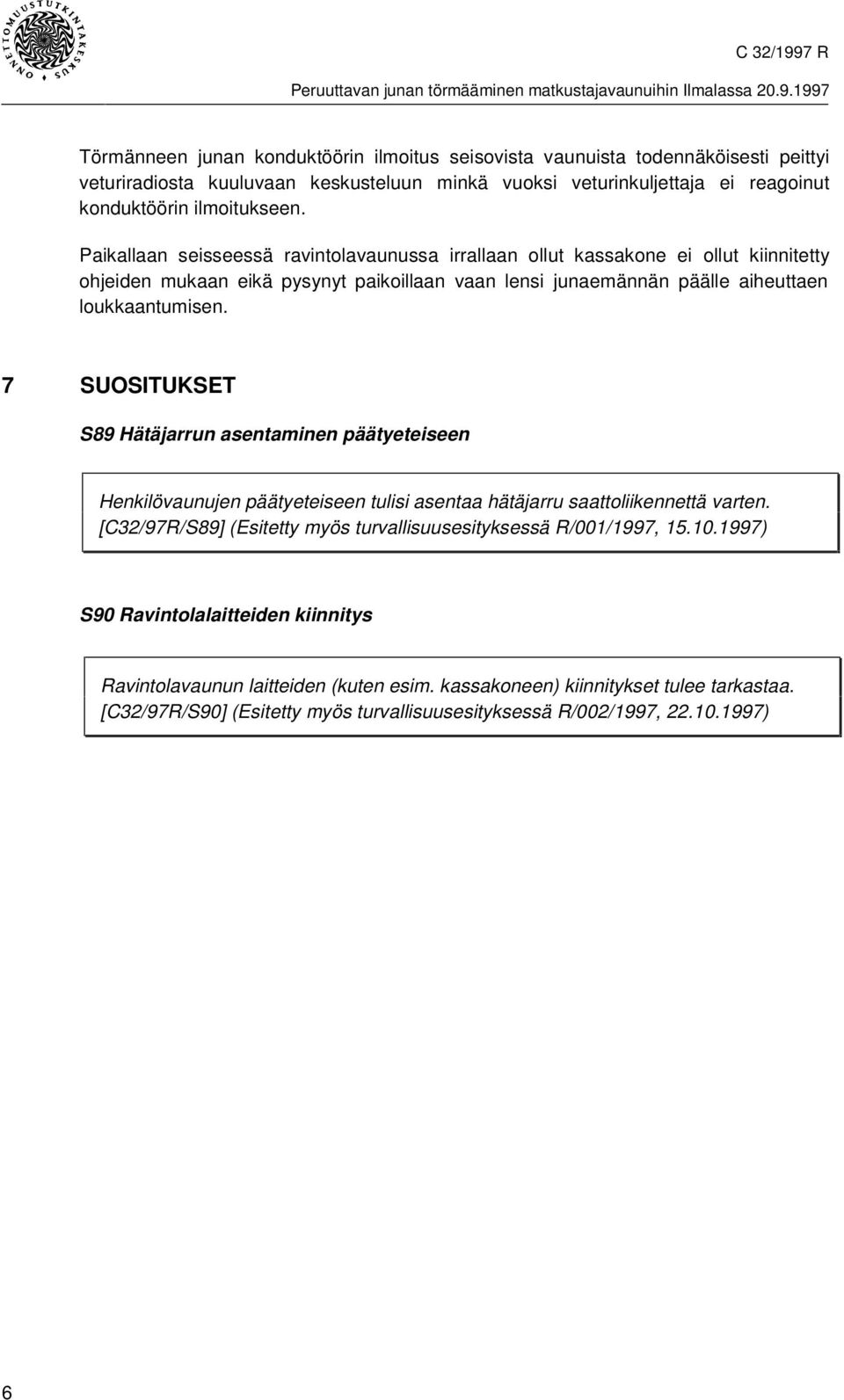 ONNETTOMUUSTUTKINTAKESKUS

C 32/1997 R

Peruuttavan junan törmääminen matkustajavaunuihin Ilmalassa 20.9.1997

Törmänneen junan konduktöörin ilmoitus seisovista vaunuista todennäköisesti peittyi veturiradiosta kuuluvaan keskusteluun minkä vuoksi veturinkuljettaja ei reagoinut konduktöörin ilmoitukseen.

Paikallaan seisseessä ravintolavaunussa irrallaan ollut kassakone ei ollut kiinnitetty ohjeiden mukaan eikä pysynyt paikoillaan vaan lensi junaemännän päälle aiheuttaen loukkaantumisen.

7 SUOSITUKSET

S89 Hätäjarrun asentaminen päätyeteiseen

Henkilövaunujen päätyeteiseen tulisi asentaa hätäjarru saattoliikennettä varten. [C32/97R/S89] (Esitetty myös turvallisuusesityksessä R/001/1997, 15.10.1997)

S90 Ravintolalaitteiden kiinnitys

Ravintolavaunun laitteiden (kuten esim. kassakoneen) kiinnitykset tulee tarkastaa. [C32/97R/S90] (Esitetty myös turvallisuusesityksessä R/002/1997, 22.10.1997)

6